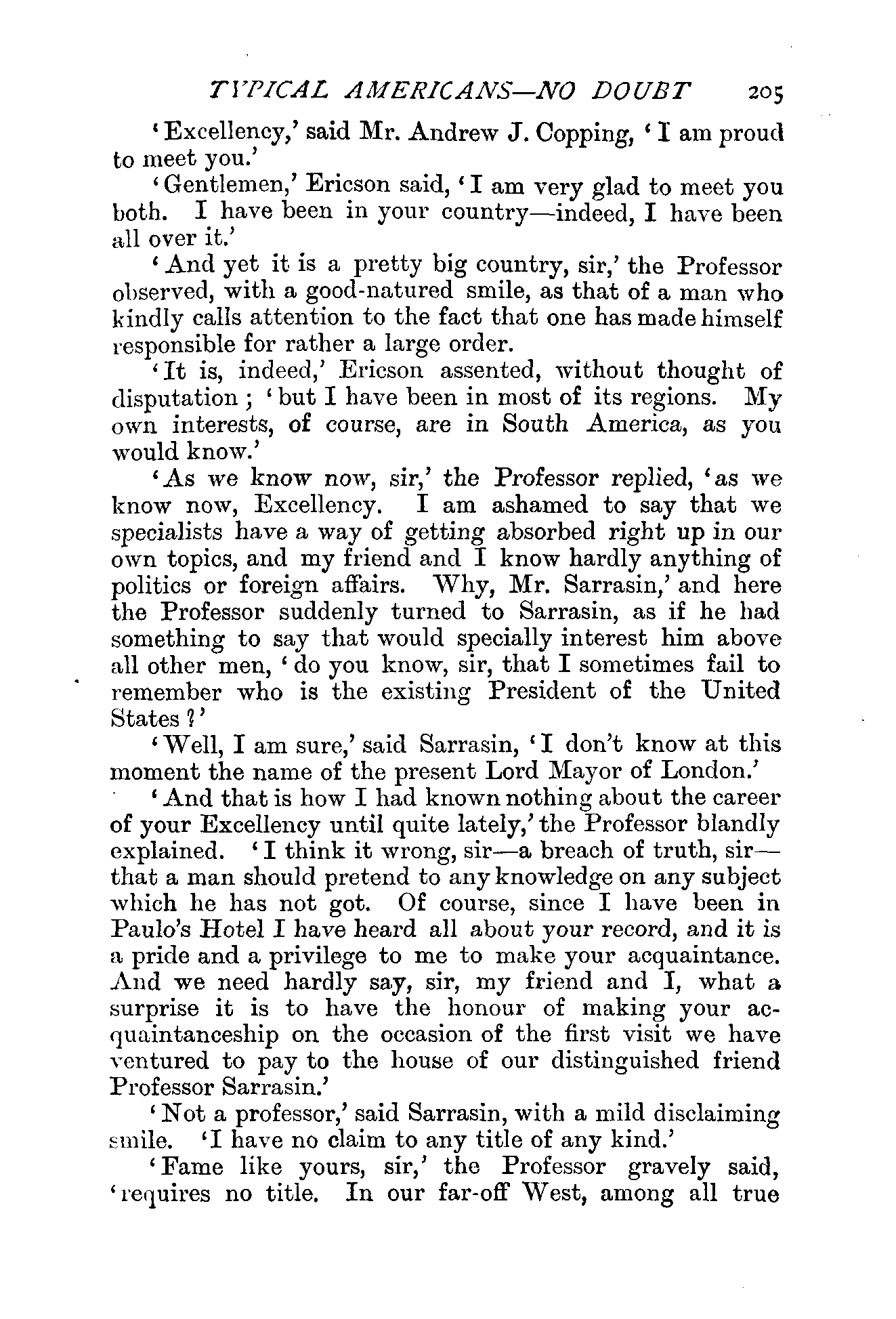 TYPICAL AMERICANS—NO DOUBT 205

'Excellency,' said Mr. Andrew J. Copping, 'I am proud to meet you.'

'Gentlemen,' Ericson said, 'I am very glad to meet you both. I have been in your country—indeed, I have been all over it.'

'And yet it is a pretty big country, sir,' the Professor observed, with a good-natured smile, as that of a man who kindly calls attention to the fact that one has made himself responsible for rather a large order.

'It is, indeed,' Ericson assented, without thought of disputation; 'but I have been in most of its regions. My own interests, of course, are in South America, as you would know.'

'As we know now, sir,' the Professor replied, 'as we know now, Excellency. I am ashamed to say that we specialists have a way of getting absorbed right up in our own topics, and my friend and I know hardly anything of politics or foreign affairs. Why, Mr. Sarrasin,' and here the Professor suddenly turned to Sarrasin, as if he had something to say that would specially interest him above all other men, 'do you know, sir, that I sometimes fail to remember who is the existing President of the United States?'

'Well, I am sure,' said Sarrasin, 'I don't know at this moment the name of the present Lord Mayor of London.'

'And that is how I had known nothing about the career of your Excellency until quite lately,' the Professor blandly explained. 'I think it wrong, sir—a breach of truth, sir—that a man should pretend to any knowledge on any subject which he has not got. Of course, since I have been in Paulo's Hotel I have heard all about your record, and it is a pride and a privilege to me to make your acquaintance. And we need hardly say, sir, my friend and I, what a surprise it is to have the honour of making your acquaintanceship on the occasion of the first visit we have ventured to pay to the house of our distinguished friend Professor Sarrasin.'

'Not a professor,' said Sarrasin, with a mild disclaiming smile. 'I have no claim to any title of any kind.'

'Fame like yours, sir,' the Professor gravely said, 'requires no title. In our far-off West, among all true